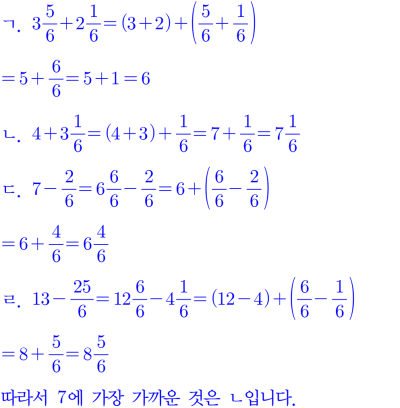 ㄱ. $3\frac{5}{6}+2\frac{1}{6}=(3+2)+\left(\frac{5}{6}+\frac{1}{6}\right)$

$=5+\frac{6}{6}=5+1=6$

ㄴ. $4+3\frac{1}{6}=(4+3)+\frac{1}{6}=7+\frac{1}{6}=7\frac{1}{6}$

ㄷ. $7-\frac{2}{6}=6\frac{6}{6}-\frac{2}{6}=6+\left(\frac{6}{6}-\frac{2}{6}\right)$

$=6+\frac{4}{6}=6\frac{4}{6}$

ㄹ. $13-\frac{25}{6}=12\frac{6}{6}-4\frac{1}{6}=(12-4)+\left(\frac{6}{6}-\frac{1}{6}\right)$

$=8+\frac{5}{6}=8\frac{5}{6}$

따라서 7에 가장 가까운 것은 ㄴ입니다.